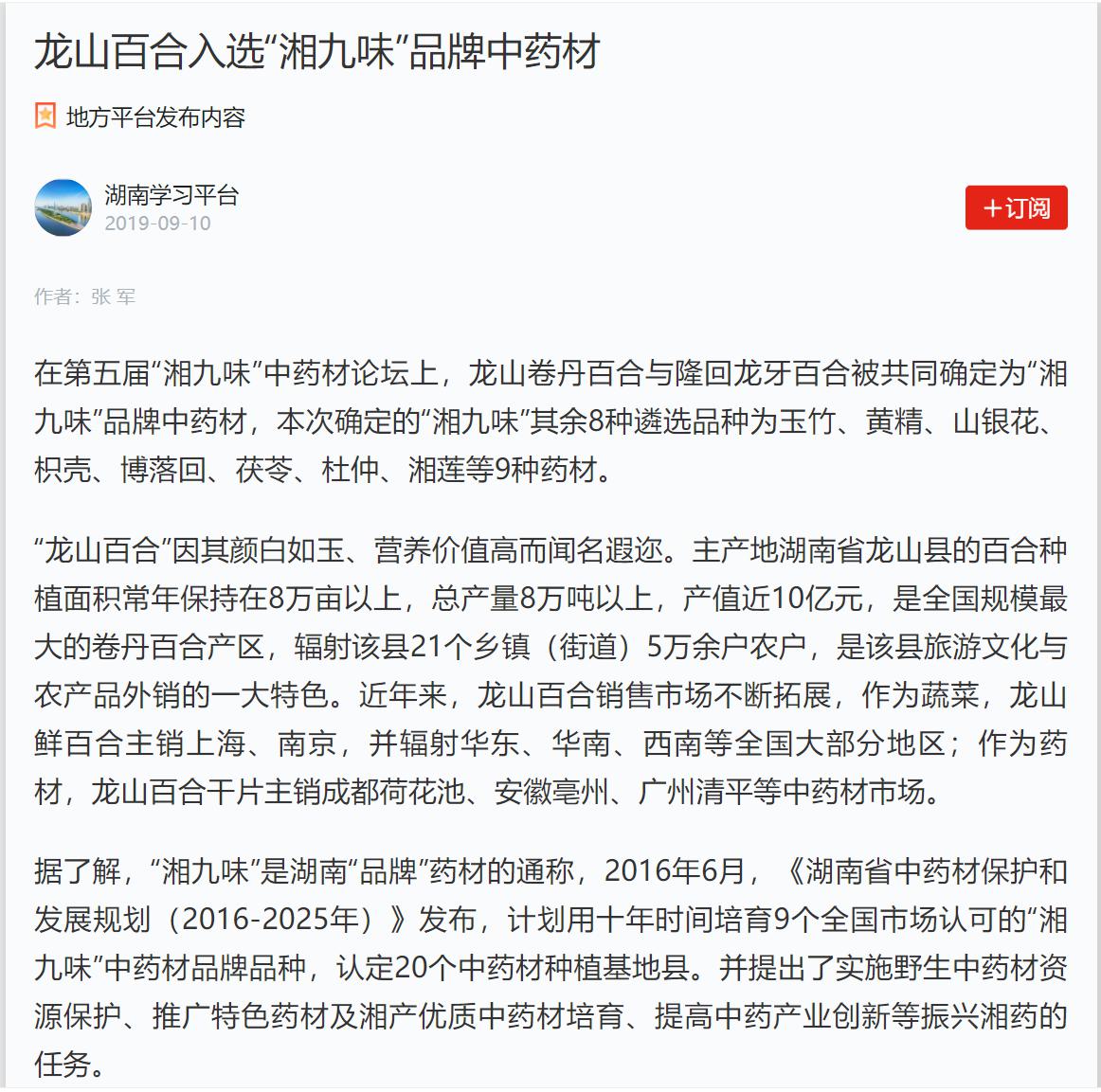 龙山百合入选“湘九味”品牌中药材

地方平台发布内容

湖南学习平台
2019-09-10

+订阅

作者：张 军

在第五届“湘九味”中药材论坛上，龙山卷丹百合与隆回龙牙百合被共同确定为“湘九味”品牌中药材，本次确定的“湘九味”其余8种遴选品种为玉竹、黄精、山银花、枳壳、博落回、茯苓、杜仲、湘莲等9种药材。

“龙山百合”因其颜白如玉、营养价值高而闻名遐迩。主产地湖南省龙山县的百合种植面积常年保持在8万亩以上，总产量8万吨以上，产值近10亿元，是全国规模最大的卷丹百合产区，辐射该县21个乡镇（街道）5万余户农户，是该县旅游文化与农产品外销的一大特色。近年来，龙山百合销售市场不断拓展，作为蔬菜，龙山鲜百合主销上海、南京，并辐射华东、华南、西南等全国大部分地区；作为药材，龙山百合干片主销成都荷花池、安徽亳州、广州清平等中药材市场。

据了解，“湘九味”是湖南“品牌”药材的通称，2016年6月，《湖南省中药材保护和发展规划（2016-2025年）》发布，计划用十年时间培育9个全国市场认可的“湘九味”中药材品牌品种，认定20个中药材种植基地县。并提出了实施野生中药材资源保护、推广特色药材及湘产优质中药材培育、提高中药产业创新等振兴湘药的任务。